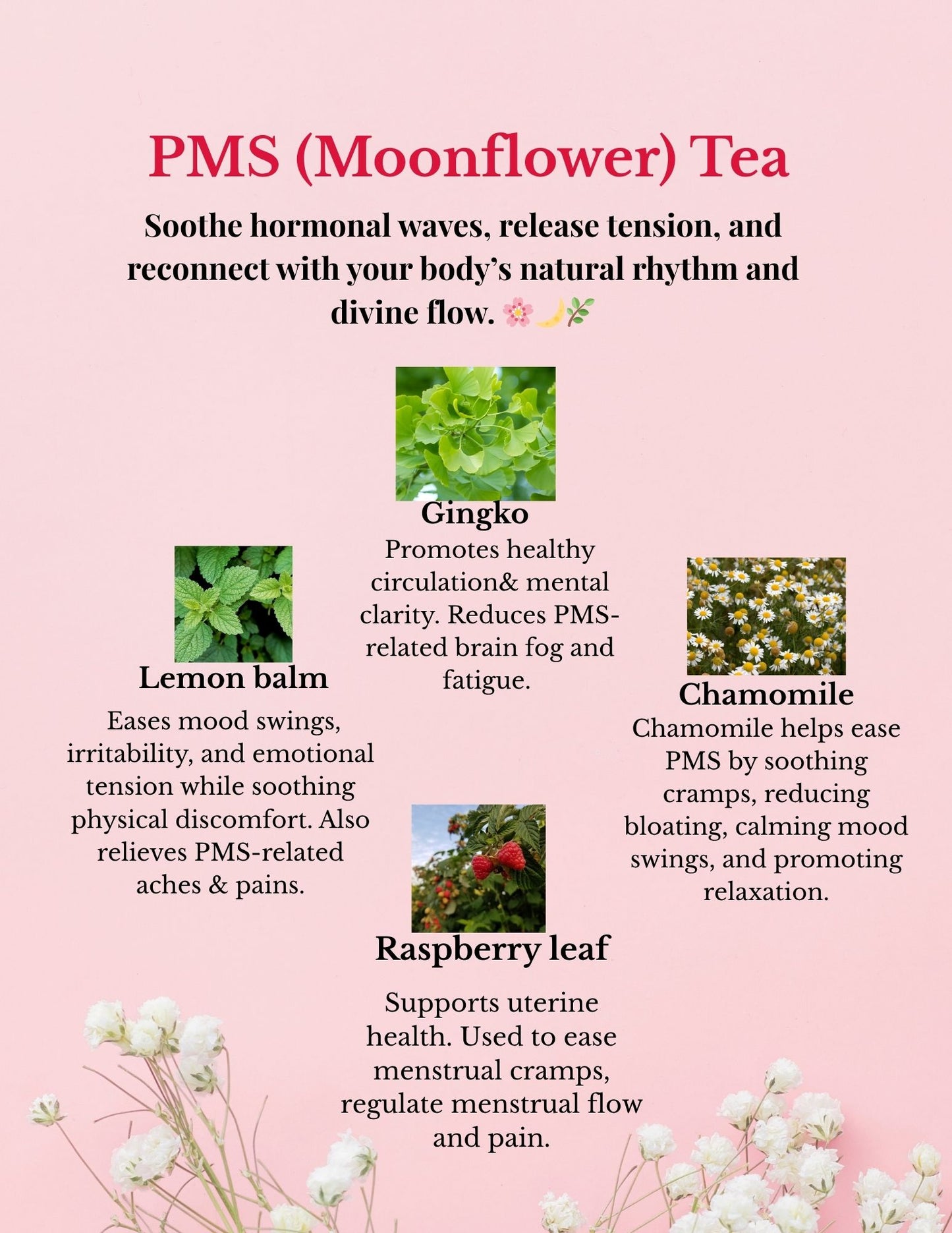 PMS (Moonflower) Tea

Soothe hormonal waves, release tension, and reconnect with your body's natural rhythm and divine flow. 🌸🌙🌿

Gingko
Promotes healthy circulation& mental clarity. Reduces PMS-related brain fog and fatigue.

Lemon balm
Eases mood swings, irritability, and emotional tension while soothing physical discomfort. Also relieves PMS-related aches & pains.

Chamomile
Chamomile helps ease PMS by soothing cramps, reducing bloating, calming mood swings, and promoting relaxation.

Raspberry leaf
Supports uterine health. Used to ease menstrual cramps, regulate menstrual flow and pain.